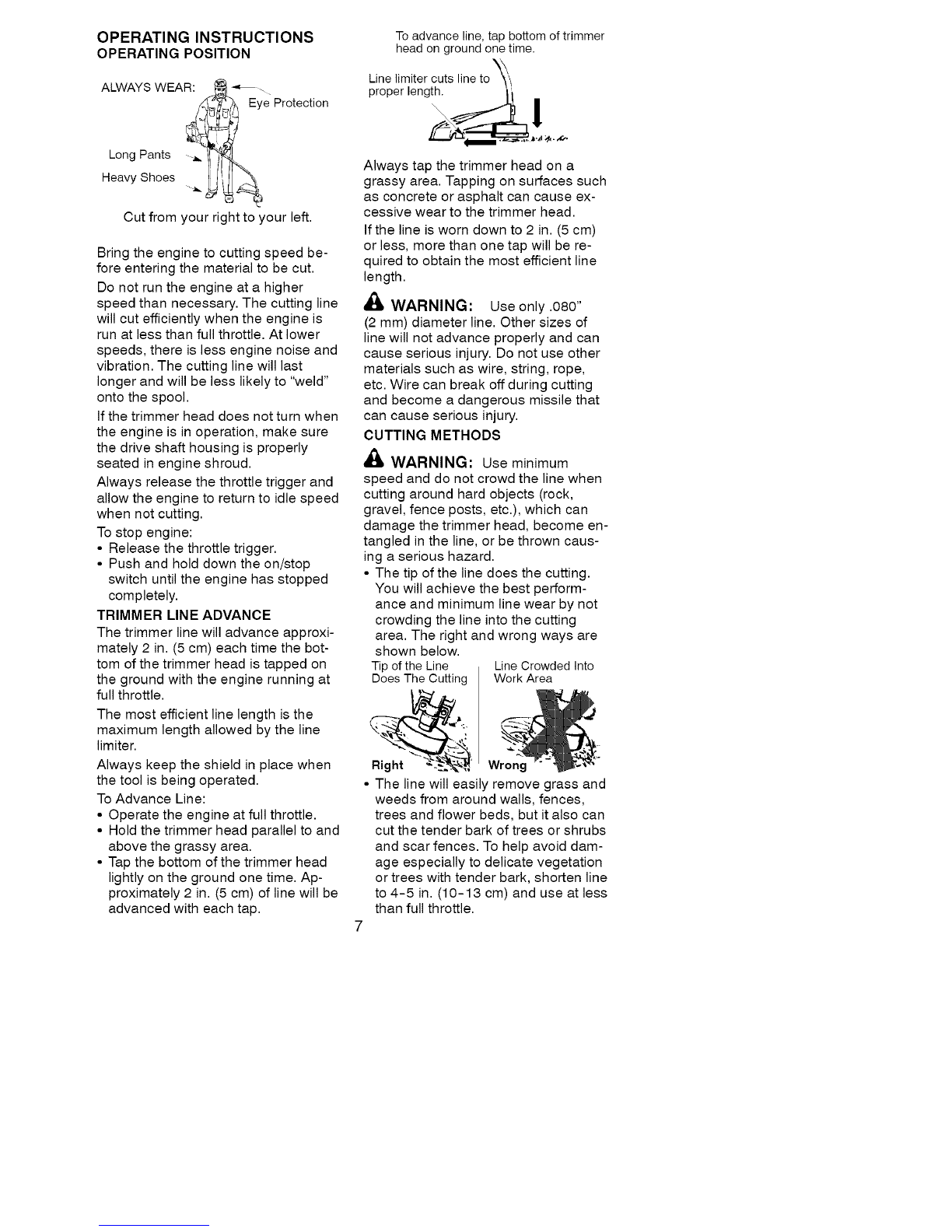 OPERATING INSTRUCTIONS
OPERATING POSITION

ALWAYS WEAR:
Eye Protection
Long Pants
Heavy Shoes

Cut from your right to your left.

Bring the engine to cutting speed before entering the material to be cut.

Do not run the engine at a higher speed than necessary. The cutting line will cut efficiently when the engine is run at less than full throttle. At lower speeds, there is less engine noise and vibration. The cutting line will last longer and will be less likely to "weld" onto the spool.

If the trimmer head does not turn when the engine is in operation, make sure the drive shaft housing is properly seated in engine shroud.

Always release the throttle trigger and allow the engine to return to idle speed when not cutting.

To stop engine:
• Release the throttle trigger.
• Push and hold down the on/stop switch until the engine has stopped completely.

TRIMMER LINE ADVANCE
The trimmer line will advance approximately 2 in. (5 cm) each time the bottom of the trimmer head is tapped on the ground with the engine running at full throttle.

The most efficient line length is the maximum length allowed by the line limiter.

Always keep the shield in place when the tool is being operated.

To Advance Line:
• Operate the engine at full throttle.
• Hold the trimmer head parallel to and above the grassy area.
• Tap the bottom of the trimmer head lightly on the ground one time. Approximately 2 in. (5 cm) of line will be advanced with each tap.

To advance line, tap bottom of trimmer head on ground one time.

Line limiter cuts line to proper length.

Always tap the trimmer head on a grassy area. Tapping on surfaces such as concrete or asphalt can cause excessive wear to the trimmer head.

If the line is worn down to 2 in. (5 cm) or less, more than one tap will be required to obtain the most efficient line length.

WARNING: Use only .080" (2 mm) diameter line. Other sizes of line will not advance properly and can cause serious injury. Do not use other materials such as wire, string, rope, etc. Wire can break off during cutting and become a dangerous missile that can cause serious injury.

CUTTING METHODS

WARNING: Use minimum speed and do not crowd the line when cutting around hard objects (rock, gravel, fence posts, etc.), which can damage the trimmer head, become entangled in the line, or be thrown causing a serious hazard.

• The tip of the line does the cutting. You will achieve the best performance and minimum line wear by not crowding the line into the cutting area. The right and wrong ways are shown below.

Tip of the Line Does The Cutting
Line Crowded Into Work Area
Right
Wrong

• The line will easily remove grass and weeds from around walls, fences, trees and flower beds, but it also can cut the tender bark of trees or shrubs and scar fences. To help avoid damage especially to delicate vegetation or trees with tender bark, shorten line to 4-5 in. (10-13 cm) and use at less than full throttle.

7